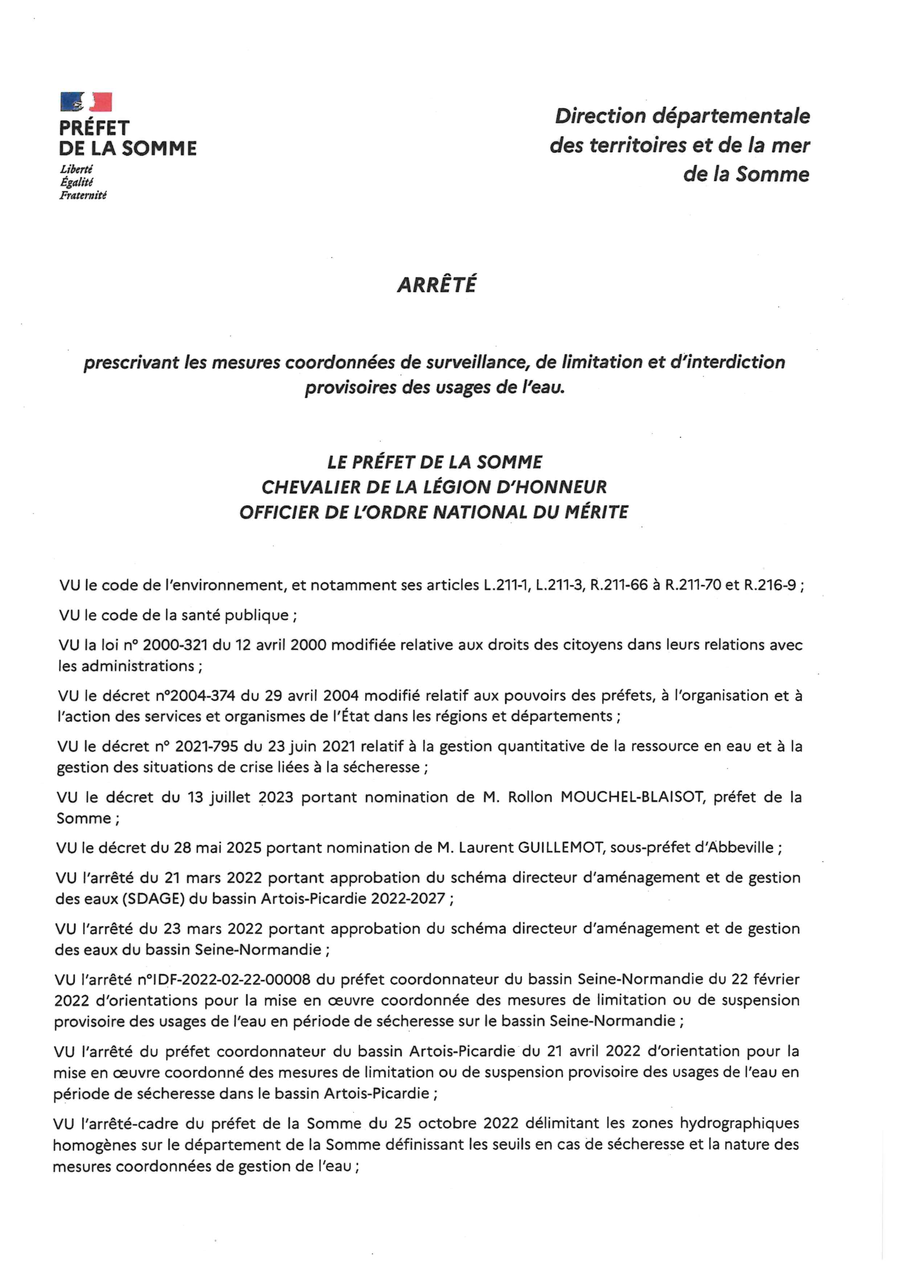 PRÉFET
DE LA SOMME
Liberté
Égalité
Fraternité

Direction départementale des territoires et de la mer de la Somme

ARRÊTÉ

prescrivant les mesures coordonnées de surveillance, de limitation et d'interdiction provisoires des usages de l'eau.

LE PRÉFET DE LA SOMME
CHEVALIER DE LA LÉGION D'HONNEUR
OFFICIER DE L'ORDRE NATIONAL DU MÉRITE

VU le code de l'environnement, et notamment ses articles L.211-1, L.211-3, R.211-66 à R.211-70 et R.216-9 ;

VU le code de la santé publique ;

VU la loi n° 2000-321 du 12 avril 2000 modifiée relative aux droits des citoyens dans leurs relations avec les administrations ;

VU le décret n°2004-374 du 29 avril 2004 modifié relatif aux pouvoirs des préfets, à l'organisation et à l'action des services et organismes de l'État dans les régions et départements ;

VU le décret n° 2021-795 du 23 juin 2021 relatif à la gestion quantitative de la ressource en eau et à la gestion des situations de crise liées à la sécheresse ;

VU le décret du 13 juillet 2023 portant nomination de M. Rollon MOUCHEL-BLAISOT, préfet de la Somme ;

VU le décret du 28 mai 2025 portant nomination de M. Laurent GUILLEMOT, sous-préfet d'Abbeville ;

VU l'arrêté du 21 mars 2022 portant approbation du schéma directeur d'aménagement et de gestion des eaux (SDAGE) du bassin Artois-Picardie 2022-2027 ;

VU l'arrêté du 23 mars 2022 portant approbation du schéma directeur d'aménagement et de gestion des eaux du bassin Seine-Normandie ;

VU l'arrêté n°IDF-2022-02-22-00008 du préfet coordonnateur du bassin Seine-Normandie du 22 février 2022 d'orientations pour la mise en œuvre coordonnée des mesures de limitation ou de suspension provisoire des usages de l'eau en période de sécheresse sur le bassin Seine-Normandie ;

VU l'arrêté du préfet coordonnateur du bassin Artois-Picardie du 21 avril 2022 d'orientation pour la mise en œuvre coordonné des mesures de limitation ou de suspension provisoire des usages de l'eau en période de sécheresse dans le bassin Artois-Picardie ;

VU l'arrêté-cadre du préfet de la Somme du 25 octobre 2022 délimitant les zones hydrographiques homogènes sur le département de la Somme définissant les seuils en cas de sécheresse et la nature des mesures coordonnées de gestion de l'eau ;